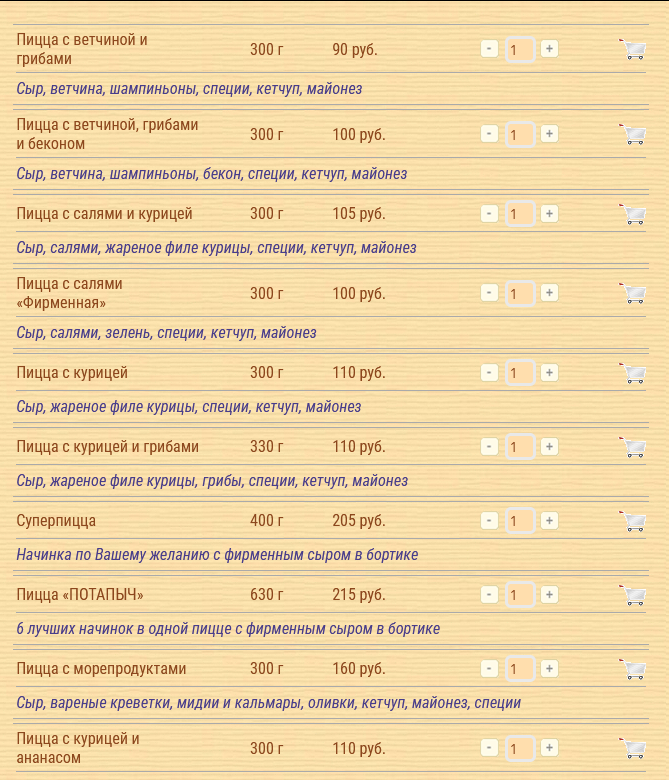 Пицца с ветчиной и грибами 300 г 90 руб. - 1 +

Сыр, ветчина, шампиньоны, специи, кетчуп, майонез

Пицца с ветчиной, грибами и беконом 300 г 100 руб. - 1 +

Сыр, ветчина, шампиньоны, бекон, специи, кетчуп, майонез

Пицца с салями и курицей 300 г 105 руб. - 1 +

Сыр, салями, жареное филе курицы, специи, кетчуп, майонез

Пицца с салями «Фирменная» 300 г 100 руб. - 1 +

Сыр, салями, зелень, специи, кетчуп, майонез

Пицца с курицей 300 г 110 руб. - 1 +

Сыр, жареное филе курицы, специи, кетчуп, майонез

Пицца с курицей и грибами 330 г 110 руб. - 1 +

Сыр, жареное филе курицы, грибы, специи, кетчуп, майонез

Суперпицца 400 г 205 руб. - 1 +

Начинка по Вашему желанию с фирменным сыром в бортике

Пицца «ПОТАПЫЧ» 630 г 215 руб. - 1 +

6 лучших начинок в одной пицце с фирменным сыром в бортике

Пицца с морепродуктами 300 г 160 руб. - 1 +

Сыр, вареные креветки, мидии и кальмары, оливки, кетчуп, майонез, специи

Пицца с курицей и ананасом 300 г 110 руб. - 1 +